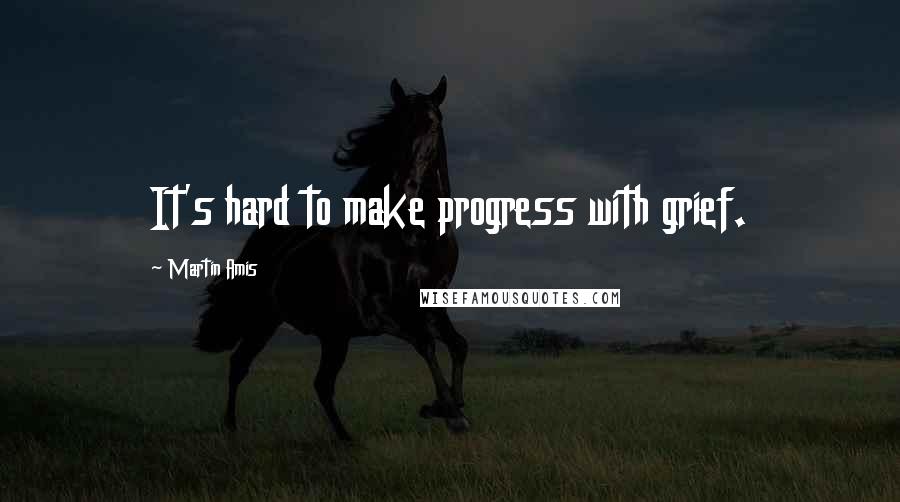 It's hard to make progress with grief.

~ Martin Amis

WISEFAMOUSQUOTES.COM